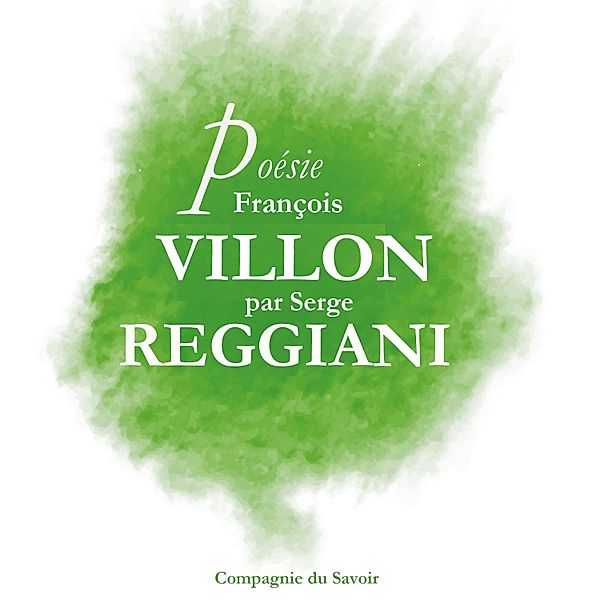 Poésie
François
VILLON
par Serge
REGGIANI

Compagnie du Savoir